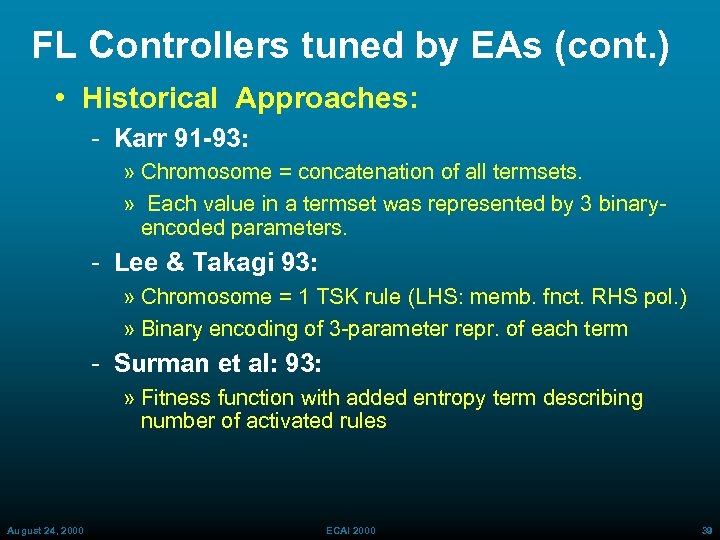 FL Controllers tuned by EAs (cont.)

• Historical Approaches:

- Karr 91-93:

» Chromosome = concatenation of all termsets.

» Each value in a termset was represented by 3 binary-encoded parameters.

- Lee & Takagi 93:

» Chromosome = 1 TSK rule (LHS: memb. fnct. RHS pol.)

» Binary encoding of 3-parameter repr. of each term

- Surman et al: 93:

» Fitness function with added entropy term describing number of activated rules

August 24, 2000

ECAI 2000

39